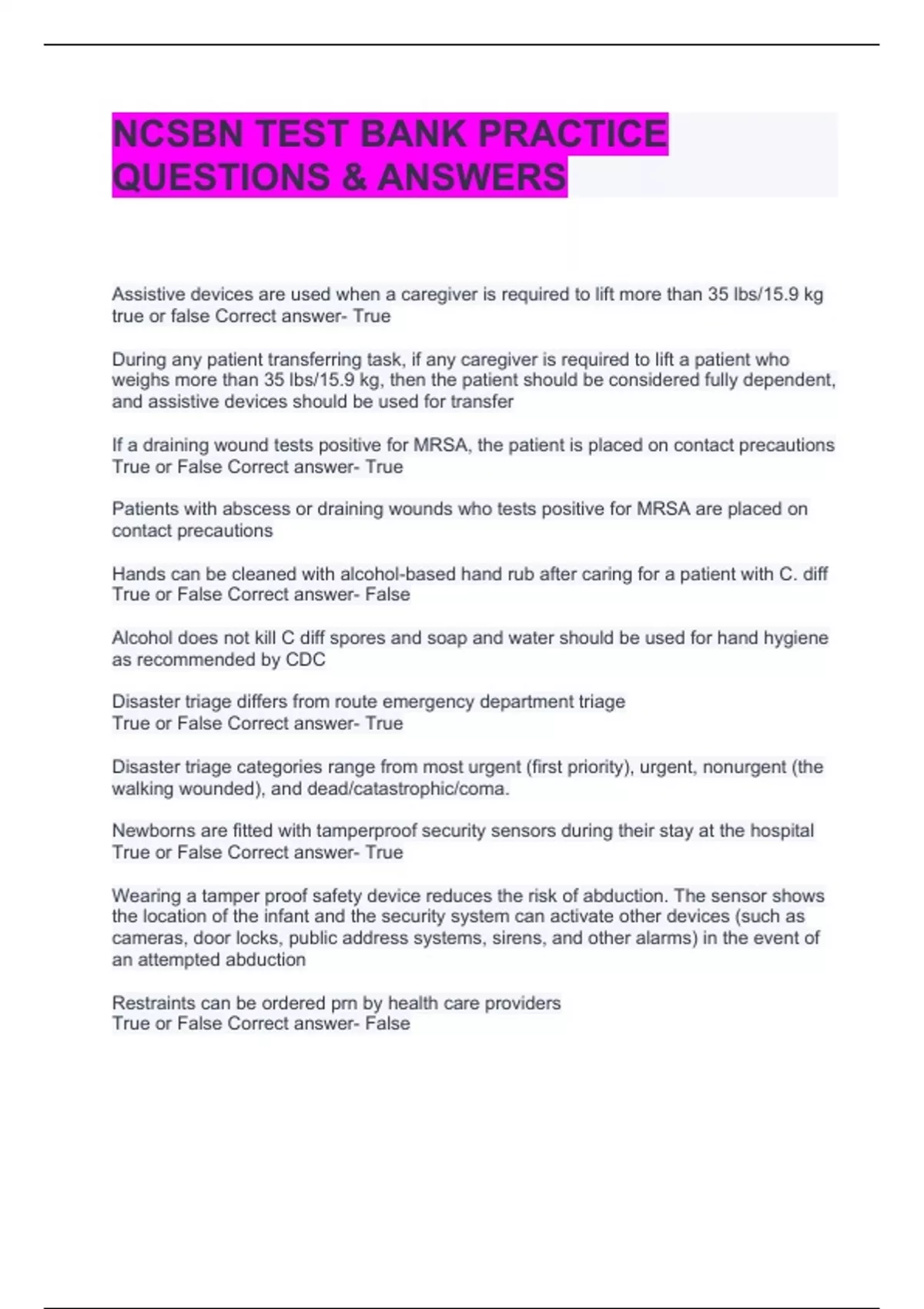 NCSBN TEST BANK PRACTICE QUESTIONS & ANSWERS

Assistive devices are used when a caregiver is required to lift more than 35 lbs/15.9 kg true or false Correct answer- True

During any patient transferring task, if any caregiver is required to lift a patient who weighs more than 35 lbs/15.9 kg, then the patient should be considered fully dependent, and assistive devices should be used for transfer

If a draining wound tests positive for MRSA, the patient is placed on contact precautions True or False Correct answer- True

Patients with abscess or draining wounds who tests positive for MRSA are placed on contact precautions

Hands can be cleaned with alcohol-based hand rub after caring for a patient with C. diff True or False Correct answer- False

Alcohol does not kill C diff spores and soap and water should be used for hand hygiene as recommended by CDC

Disaster triage differs from route emergency department triage
True or False Correct answer- True

Disaster triage categories range from most urgent (first priority), urgent, nonurgent (the walking wounded), and dead/catastrophic/coma.

Newborns are fitted with tamperproof security sensors during their stay at the hospital True or False Correct answer- True

Wearing a tamper proof safety device reduces the risk of abduction. The sensor shows the location of the infant and the security system can activate other devices (such as cameras, door locks, public address systems, sirens, and other alarms) in the event of an attempted abduction

Restraints can be ordered prn by health care providers
True or False Correct answer- False